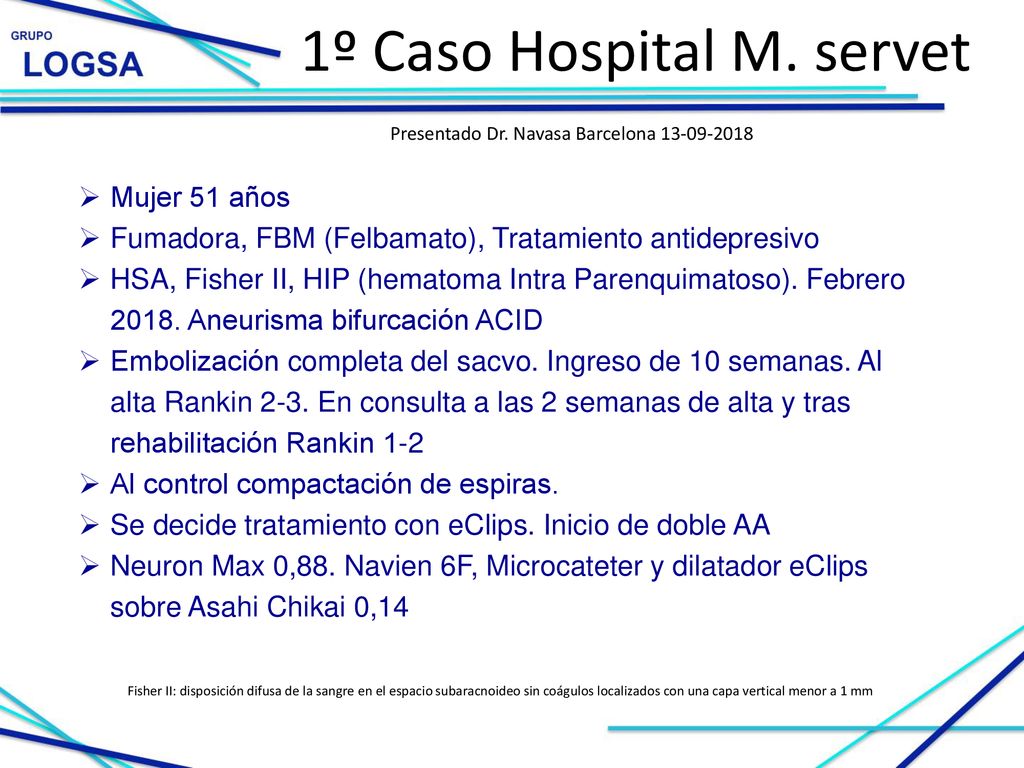 GRUPO
LOGSA

1º Caso Hospital M. servet

Presentado Dr. Navasa Barcelona 13-09-2018

➢ Mujer 51 años
➢ Fumadora, FBM (Felbamato), Tratamiento antidepresivo
➢ HSA, Fisher II, HIP (hematoma Intra Parenquimatoso). Febrero 2018. Aneurisma bifurcación ACID
➢ Embolización completa del sacvo. Ingreso de 10 semanas. Al alta Rankin 2-3. En consulta a las 2 semanas de alta y tras rehabilitación Rankin 1-2
➢ Al control compactación de espiras.
➢ Se decide tratamiento con eClips. Inicio de doble AA
➢ Neuron Max 0,88. Navien 6F, Microcateter y dilatador eClips sobre Asahi Chikai 0,14

Fisher II: disposición difusa de la sangre en el espacio subaracnoideo sin coágulos localizados con una capa vertical menor a 1 mm